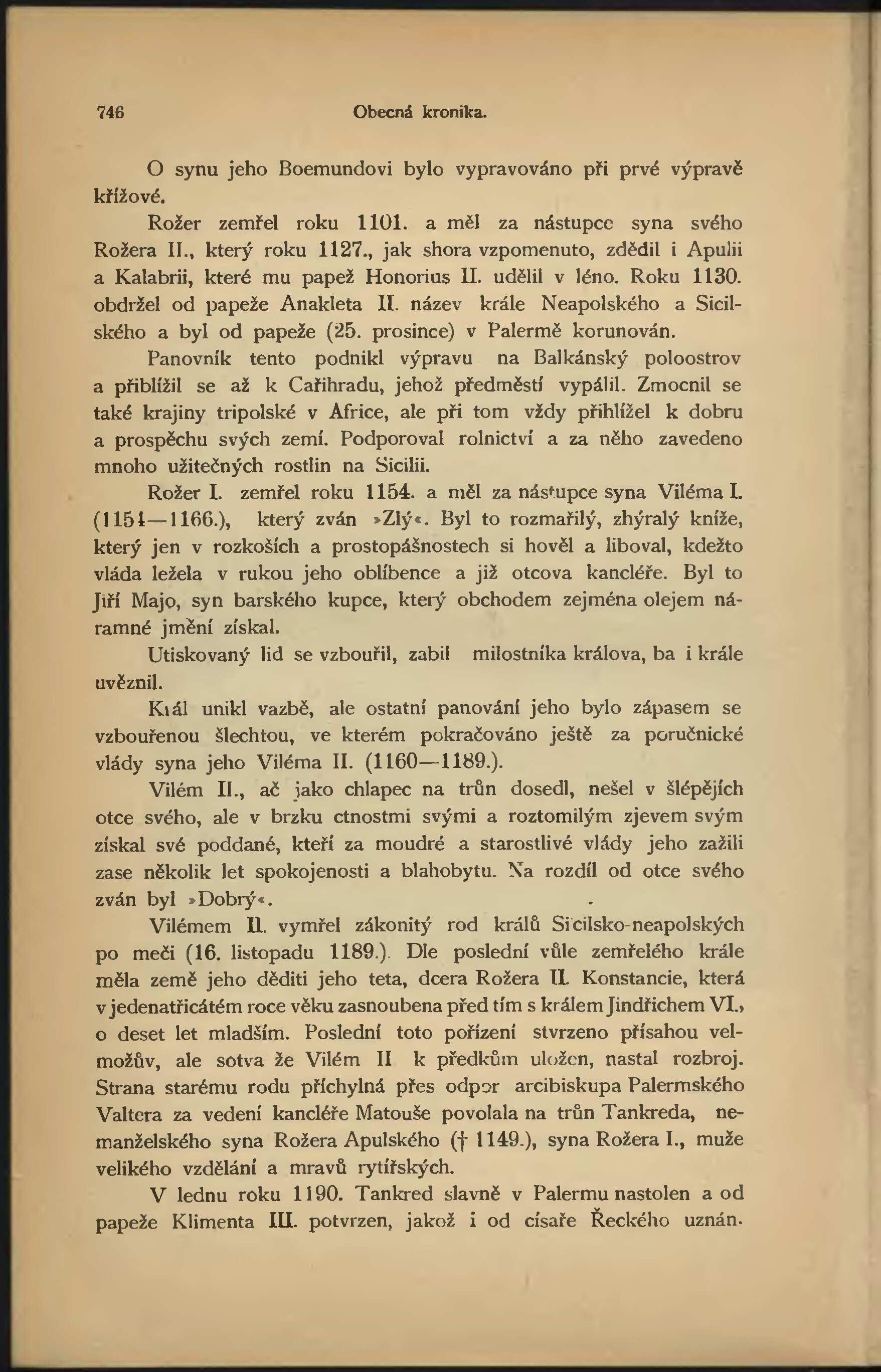 746 Obecná kronika.

O synu jeho Boemundovi bylo vypravováno při prvé výpravě křížové.

Rožer zemřel roku 1101. a měl za nástupce syna svého Rožera II., který roku 1127., jak shora vzpomenuto, zdědil i Apulii a Kalabrii, které mu papež Honorius II. udělil v léno. Roku 1130. obdržel od papeže Anakleta II. název krále Neapolského a Sicilského a byl od papeže (25. prosince) v Palermě korunován.

Panovník tento podnikl výpravu na Balkánský poloostrov a přiblížil se až k Cařihradu, jehož předměstí vypálil. Zmocnil se také krajiny tripolské v Africe, ale při tom vždy přihlížel k dobru a prospěchu svých zemí. Podporoval rolnictví a za něho zavedeno mnoho užitečných rostlin na Sicilii.

Rožer I. zemřel roku 1154. a měl za nástupce syna Viléma I. (1154—1166.), který zván »Zlý«. Byl to rozmařilý, zhýralý kníže, který jen v rozkoších a prostopášnostech si hověl a liboval, kdežto vláda ležela v rukou jeho oblíbence a již otcova kancléře. Byl to Jiří Majo, syn barského kupce, který obchodem zejména olejem náramné jmění získal.

Utiskovaný lid se vzbouřil, zabil milostníka králova, ba i krále uvěznil.

Král unikl vazbě, ale ostatní panování jeho bylo zápasem se vzbouřenou šlechtou, ve kterém pokračováno ještě za poručnické vlády syna jeho Viléma II. (1160—1189.).

Vilém II., ač jako chlapec na trůn dosedl, nešel v šlépějích otce svého, ale v brzku ctnostmi svými a roztomilým zjevem svým získal své poddané, kteří za moudré a starostlivé vlády jeho zažili zase několik let spokojenosti a blahobytu. Na rozdíl od otce svého zván byl »Dobrý«.

Vilémem II. vymřel zákonitý rod králů Sicilsko-neapolských po meči (16. listopadu 1189.). Dle poslední vůle zemřelého krále měla země jeho děditi jeho teta, dcera Rožera II. Konstancie, která v jedenatřicátém roce věku zasnoubena před tím s králem Jindřichem VI., o deset let mladším. Poslední toto pořízení stvrzeno přísahou velmožův, ale sotva že Vilém II k předkům uložen, nastal rozbroj. Strana starému rodu příchylná přes odpor arcibiskupa Palermského Valtera za vedení kancléře Matouše povolala na trůn Tankreda, nemanželského syna Rožera Apulského († 1149.), syna Rožera I., muže velikého vzdělání a mravů rytířských.

V lednu roku 1190. Tankred slavně v Palermu nastolen a od papeže Klimenta III. potvrzen, jakož i od císaře Řeckého uznán.